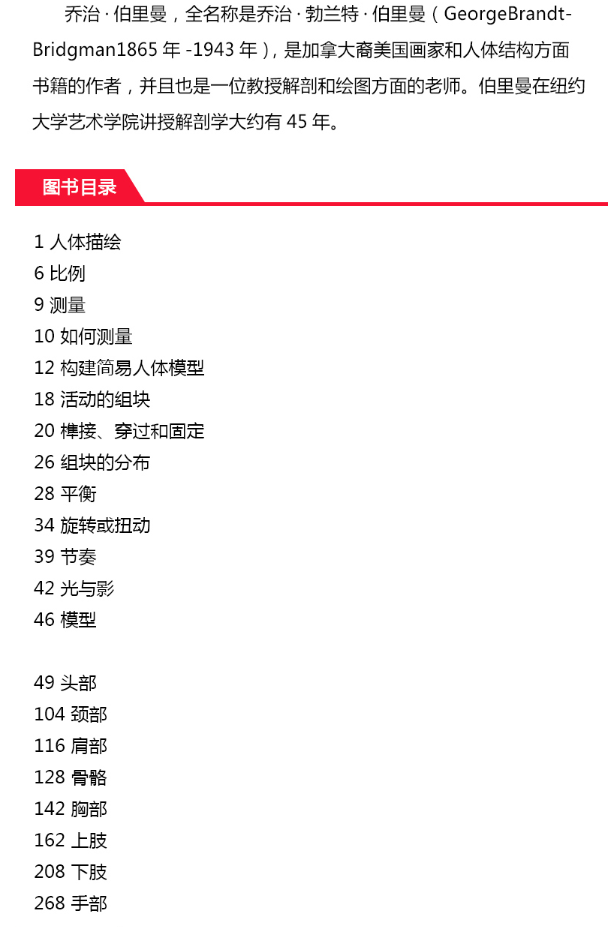 乔治·伯里曼，全名称是乔治·勃兰特·伯里曼（GeorgeBrandt-Bridgman1865年-1943年），是加拿大裔美国画家和人体结构方面书籍的作者，并且也是一位教授解剖和绘图方面的老师。伯里曼在纽约大学艺术学院讲授解剖学大约有45年。

图书目录

1 人体描绘
6 比例
9 测量
10 如何测量
12 构建简易人体模型
18 活动的组块
20 榫接、穿过和固定
26 组块的分布
28 平衡
34 旋转或扭动
39 节奏
42 光与影
46 模型

49 头部
104 颈部
116 肩部
128 骨骼
142 胸部
162 上肢
208 下肢
268 手部